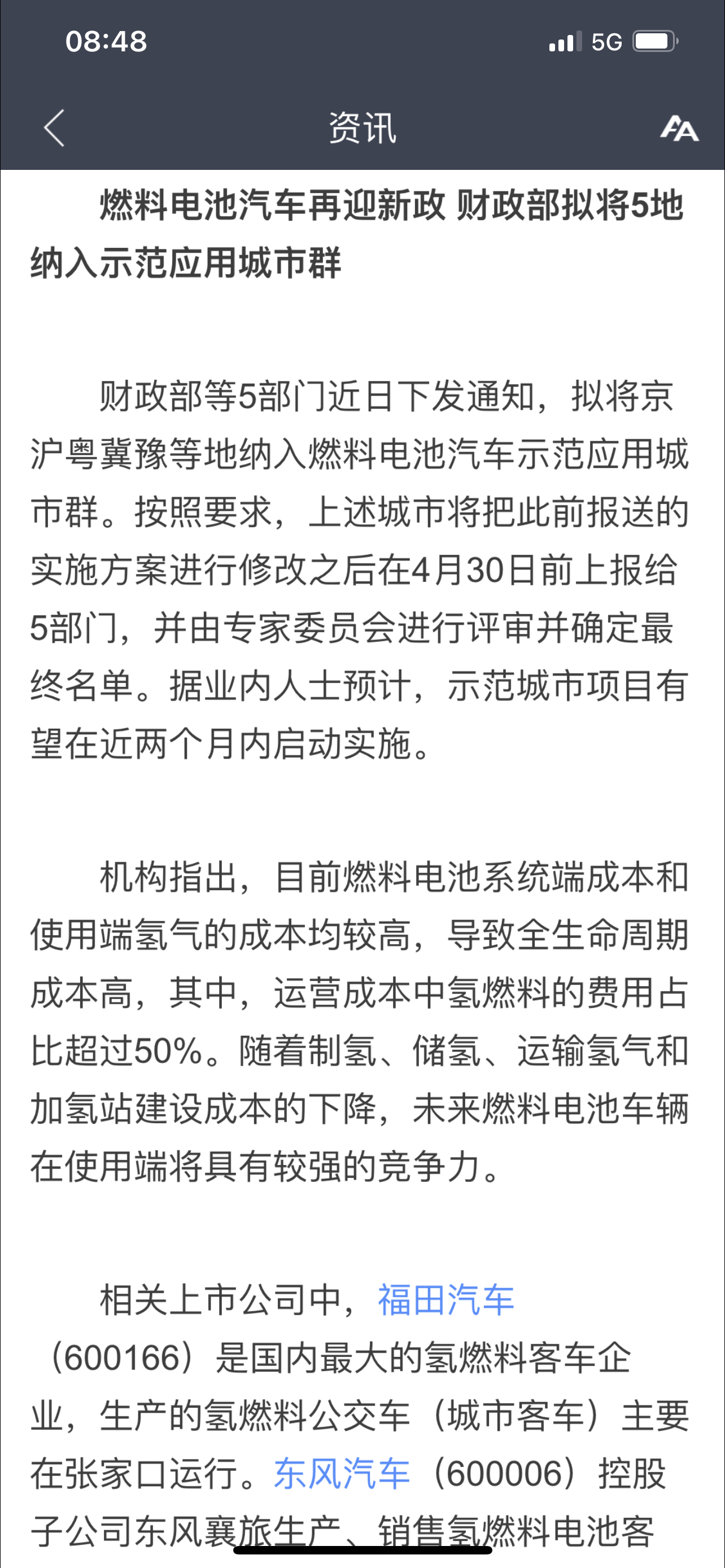 08:48

5G

资讯

燃料电池汽车再迎新政 财政部拟将5地纳入示范应用城市群

财政部等5部门近日下发通知，拟将京沪粤冀豫等地纳入燃料电池汽车示范应用城市群。按照要求，上述城市将把此前报送的实施方案进行修改之后在4月30日前上报给5部门，并由专家委员会进行评审并确定最终名单。据业内人士预计，示范城市项目有望在近两个月内启动实施。

机构指出，目前燃料电池系统端成本和使用端氢气的成本均较高，导致全生命周期成本高，其中，运营成本中氢燃料的费用占比超过50%。随着制氢、储氢、运输氢气和加氢站建设成本的下降，未来燃料电池车辆在使用端将具有较强的竞争力。

相关上市公司中，福田汽车（600166）是国内最大的氢燃料客车企业，生产的氢燃料公交车（城市客车）主要在张家口运行。东风汽车（600006）控股子公司东风襄旅生产、销售氢燃料电池客